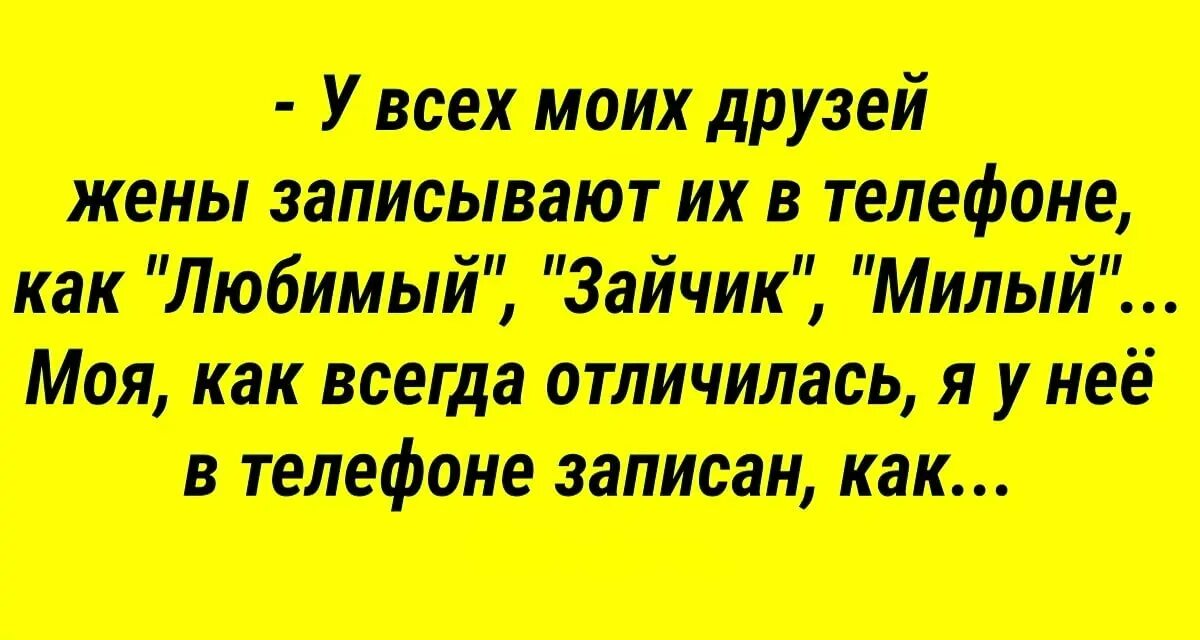 - У всех моих друзей жены записывают их в телефоне, как "Любимый", "Зайчик", "Милый"... Моя, как всегда отличилась, я у неё в телефоне записан, как...